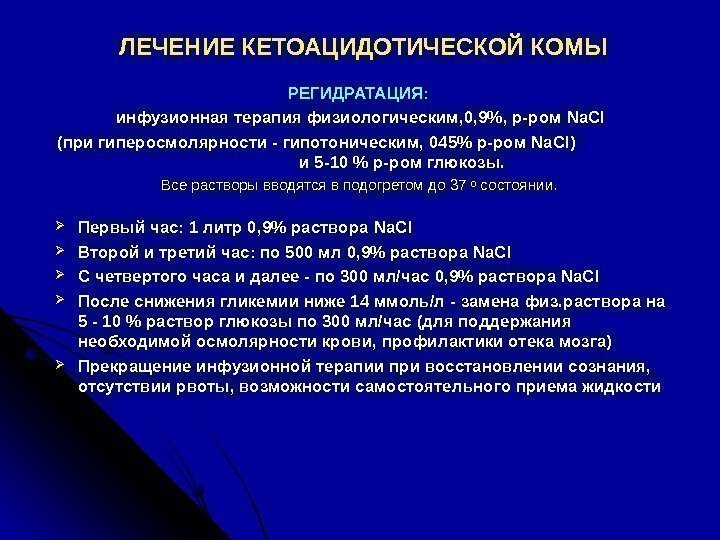 ЛЕЧЕНИЕ КЕТОАЦИДОТИЧЕСКОЙ КОМЫ

РЕГИДРАТАЦИЯ:

инфузионная терапия физиологическим,0,9%, р-ром NaCl (при гиперосмолярности - гипотоническим, 045% р-ром NaCl) и 5-10 % р-ром глюкозы.

Все растворы вводятся в подогретом до 37 º состоянии.

➢ Первый час: 1 литр 0,9% раствора NaCl

➢ Второй и третий час: по 500 мл 0,9% раствора NaCl

➢ С четвертого часа и далее - по 300 мл/час 0,9% раствора NaCl

➢ После снижения гликемии ниже 14 ммоль/л - замена физ.раствора на 5 - 10 % раствор глюкозы по 300 мл/час (для поддержания необходимой осмолярности крови, профилактики отека мозга)

➢ Прекращение инфузионной терапии при восстановлении сознания, отсутствии рвоты, возможности самостоятельного приема жидкости